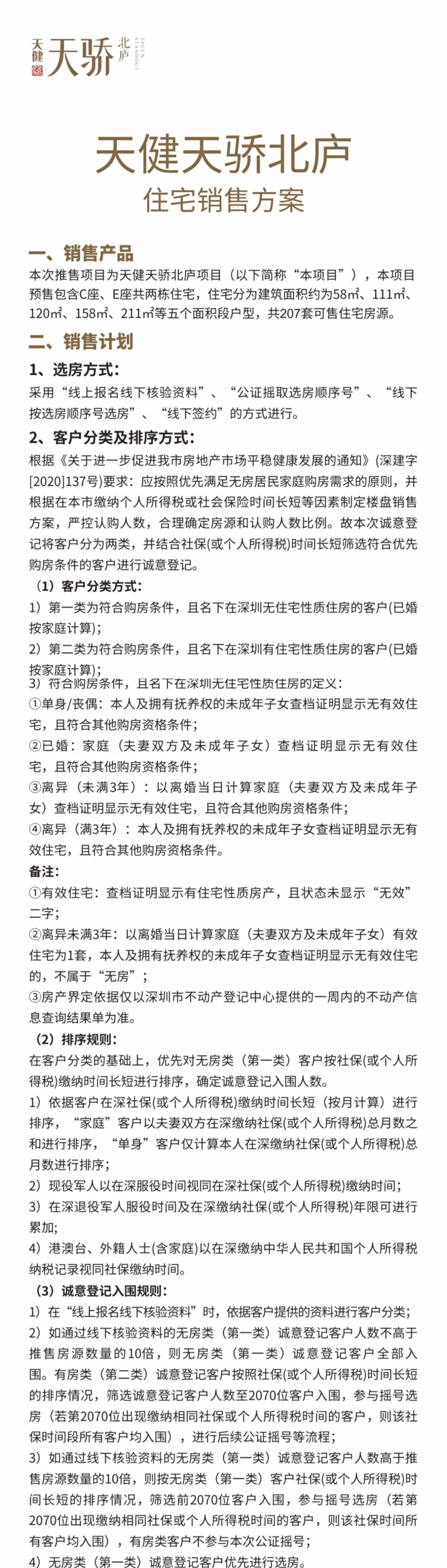 天健 天骄 北庐 TAGEN STANDOUT

天健天骄北庐
住宅销售方案

一、销售产品
本次推售项目为天健天骄北庐项目（以下简称“本项目”），本项目预售包含C座、E座共两栋住宅，住宅分为建筑面积约为58㎡、111㎡、120㎡、158㎡、211㎡等五个面积段户型，共207套可售住宅房源。

二、销售计划
1、选房方式：
采用“线上报名线下核验资料”、“公证摇取选房顺序号”、“线下按选房顺序号选房”、“线下签约”的方式进行。

2、客户分类及排序方式：
根据《关于进一步促进我市房地产市场平稳健康发展的通知》(深建字[2020]137号)要求：应按照优先满足无房居民家庭购房需求的原则，并根据在本市缴纳个人所得税或社会保险时间长短等因素制定楼盘销售方案，严控认购人数，合理确定房源和认购人数比例。故本次诚意登记将客户分为两类，并结合社保(或个人所得税)时间长短筛选符合优先购房条件的客户进行诚意登记。

（1）客户分类方式：
1）第一类为符合购房条件，且名下在深圳无住宅性质住房的客户(已婚按家庭计算)；
2）第二类为符合购房条件，且名下在深圳有住宅性质住房的客户(已婚按家庭计算)；
3）符合购房条件，且名下在深圳无住宅性质住房的定义：
①单身/丧偶：本人及拥有抚养权的未成年子女查档证明显示无有效住宅，且符合其他购房资格条件；
②已婚：家庭（夫妻双方及未成年子女）查档证明显示无有效住宅，且符合其他购房资格条件；
③离异（未满3年）：以离婚当日计算家庭（夫妻双方及未成年子女）查档证明显示无有效住宅，且符合其他购房资格条件；
④离异（满3年）：本人及拥有抚养权的未成年子女查档证明显示无有效住宅，且符合其他购房资格条件。
备注：
①有效住宅：查档证明显示有住宅性质房产，且状态未显示“无效”二字；
②离异未满3年：以离婚当日计算家庭（夫妻双方及未成年子女）有效住宅为1套，本人及拥有抚养权的未成年子女查档证明显示无有效住宅的，不属于“无房”；
③房产界定依据仅以深圳市不动产登记中心提供的一周内的不动产信息查询结果单为准。

（2）排序规则：
在客户分类的基础上，优先对无房类（第一类）客户按社保(或个人所得税)缴纳时间长短进行排序，确定诚意登记入围人数。
1）依据客户在深社保(或个人所得税)缴纳时间长短（按月计算）进行排序，“家庭”客户以夫妻双方在深缴纳社保(或个人所得税)总月数之和进行排序，“单身”客户仅计算本人在深缴纳社保(或个人所得税)总月数进行排序；
2）现役军人以在深服役时间视同在深社保(或个人所得税)缴纳时间；
3）在深退役军人服役时间及在深缴纳社保(或个人所得税)年限可进行累加；
4）港澳台、外籍人士(含家庭)以在深缴纳中华人民共和国个人所得税纳税记录视同社保缴纳时间。

（3）诚意登记入围规则：
1）在“线上报名线下核验资料”时，依据客户提供的资料进行客户分类；
2）如通过线下核验资料的无房类（第一类）诚意登记客户人数不高于推售房源数量的10倍，则无房类（第一类）诚意登记客户全部入围。有房类（第二类）诚意登记客户按照社保(或个人所得税)时间长短的排序情况，筛选诚意登记客户人数至2070位客户入围，参与摇号选房（若第2070位出现缴纳相同社保或个人所得税时间的客户，则该社保时间段所有客户均入围），进行后续公证摇号等流程；
3）如通过线下核验资料的无房类（第一类）诚意登记客户人数高于推售房源数量的10倍，则按无房类（第一类）客户社保(或个人所得税)时间长短的排序情况，筛选前2070位客户入围，参与摇号选房（若第2070位出现缴纳相同社保或个人所得税时间的客户，则该社保时间所有客户均入围），有房类客户不参与本次公证摇号；
4）无房类（第一类）诚意登记客户优先进行选房。